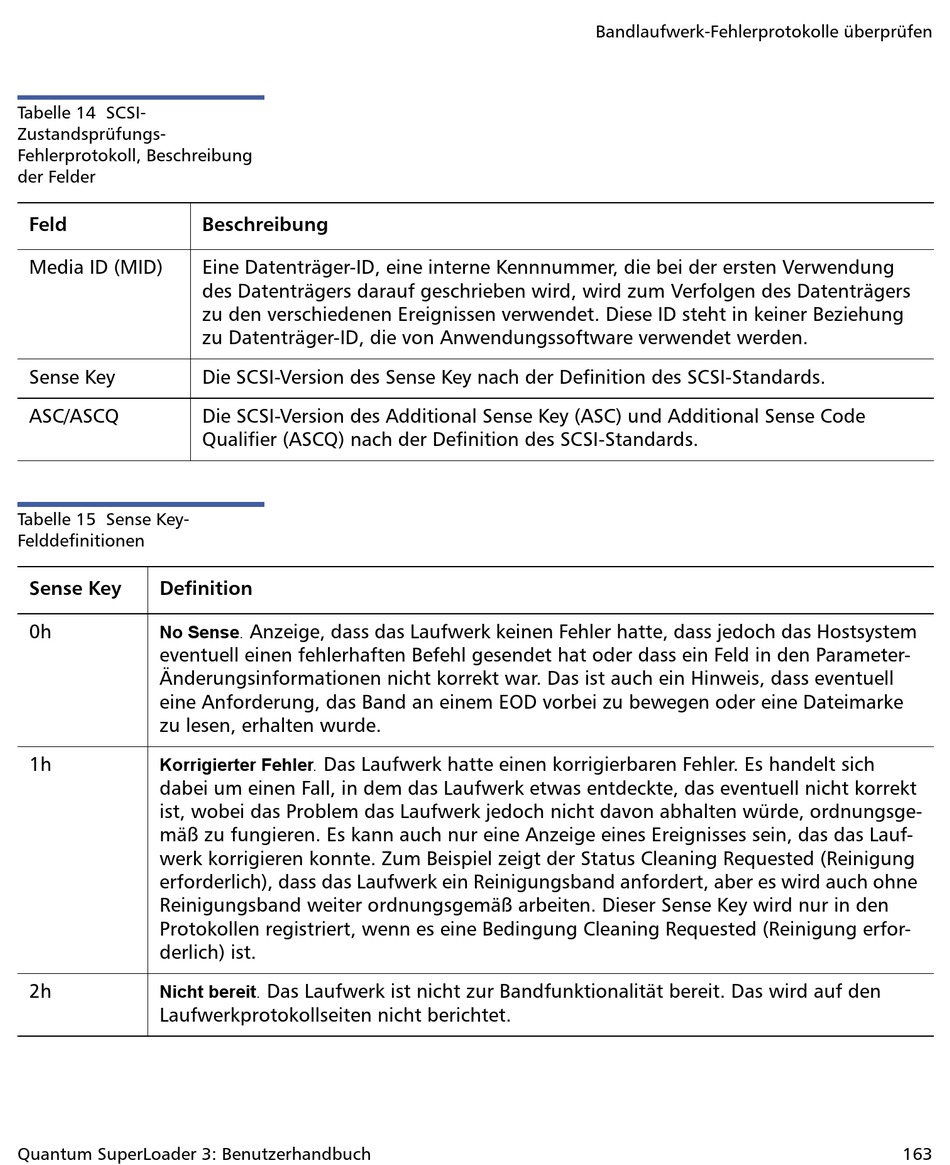 Bandlaufwerk-Fehlerprotokolle überprüfen

Tabelle 14 SCSI-Zustandsprüfungs-Fehlerprotokoll, Beschreibung der Felder

| Feld | Beschreibung |
|---|---|
| Media ID (MID) | Eine Datenträger-ID, eine interne Kennnummer, die bei der ersten Verwendung des Datenträgers darauf geschrieben wird, wird zum Verfolgen des Datenträgers zu den verschiedenen Ereignissen verwendet. Diese ID steht in keiner Beziehung zu Datenträger-ID, die von Anwendungssoftware verwendet werden. |
| Sense Key | Die SCSI-Version des Sense Key nach der Definition des SCSI-Standards. |
| ASC/ASCQ | Die SCSI-Version des Additional Sense Key (ASC) und Additional Sense Code Qualifier (ASCQ) nach der Definition des SCSI-Standards. |

Tabelle 15 Sense Key-Felddefinitionen

| Sense Key | Definition |
|---|---|
| 0h | No Sense. Anzeige, dass das Laufwerk keinen Fehler hatte, dass jedoch das Hostsystem eventuell einen fehlerhaften Befehl gesendet hat oder dass ein Feld in den Parameter-Änderungsinformationen nicht korrekt war. Das ist auch ein Hinweis, dass eventuell eine Anforderung, das Band an einem EOD vorbei zu bewegen oder eine Dateimarke zu lesen, erhalten wurde. |
| 1h | Korrigierter Fehler. Das Laufwerk hatte einen korrigierbaren Fehler. Es handelt sich dabei um einen Fall, in dem das Laufwerk etwas entdeckte, das eventuell nicht korrekt ist, wobei das Problem das Laufwerk jedoch nicht davon abhalten würde, ordnungsgemäß zu fungieren. Es kann auch nur eine Anzeige eines Ereignisses sein, das das Laufwerk korrigieren konnte. Zum Beispiel zeigt der Status Cleaning Requested (Reinigung erforderlich), dass das Laufwerk ein Reinigungsband anfordert, aber es wird auch ohne Reinigungsband weiter ordnungsgemäß arbeiten. Dieser Sense Key wird nur in den Protokollen registriert, wenn es eine Bedingung Cleaning Requested (Reinigung erforderlich) ist. |
| 2h | Nicht bereit. Das Laufwerk ist nicht zur Bandfunktionalität bereit. Das wird auf den Laufwerkprotokollseiten nicht berichtet. |

Quantum SuperLoader 3: Benutzerhandbuch 163